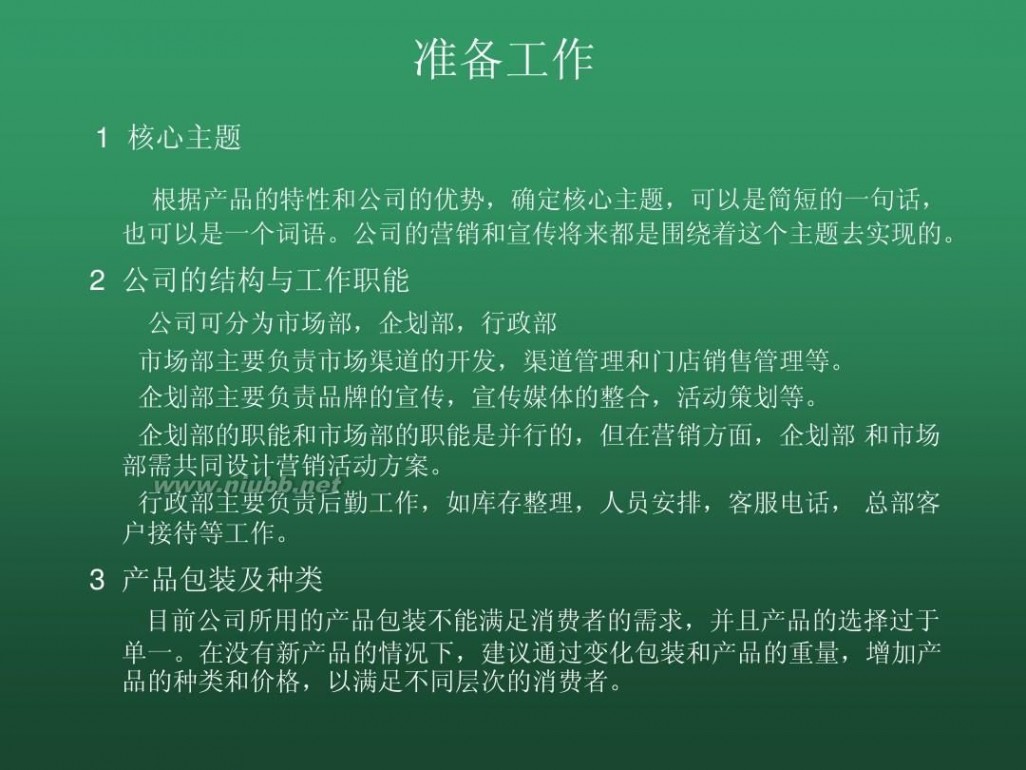 准备工作

1 核心主题

根据产品的特性和公司的优势，确定核心主题，可以是简短的一句话，也可以是一个词语。公司的营销和宣传将来都是围绕着这个主题去实现的。

2 公司的结构与工作职能

公司可分为市场部，企划部，行政部

市场部主要负责市场渠道的开发，渠道管理和门店销售管理等。

企划部主要负责品牌的宣传，宣传媒体的整合，活动策划等。

企划部的职能和市场部的职能是并行的，但在营销方面，企划部 和市场部需共同设计营销活动方案。

www.niubb.net

行政部主要负责后勤工作，如库存整理，人员安排，客服电话， 总部客户接待等工作。

3 产品包装及种类

目前公司所用的产品包装不能满足消费者的需求，并且产品的选择过于单一。在没有新产品的情况下，建议通过变化包装和产品的重量，增加产品的种类和价格，以满足不同层次的消费者。